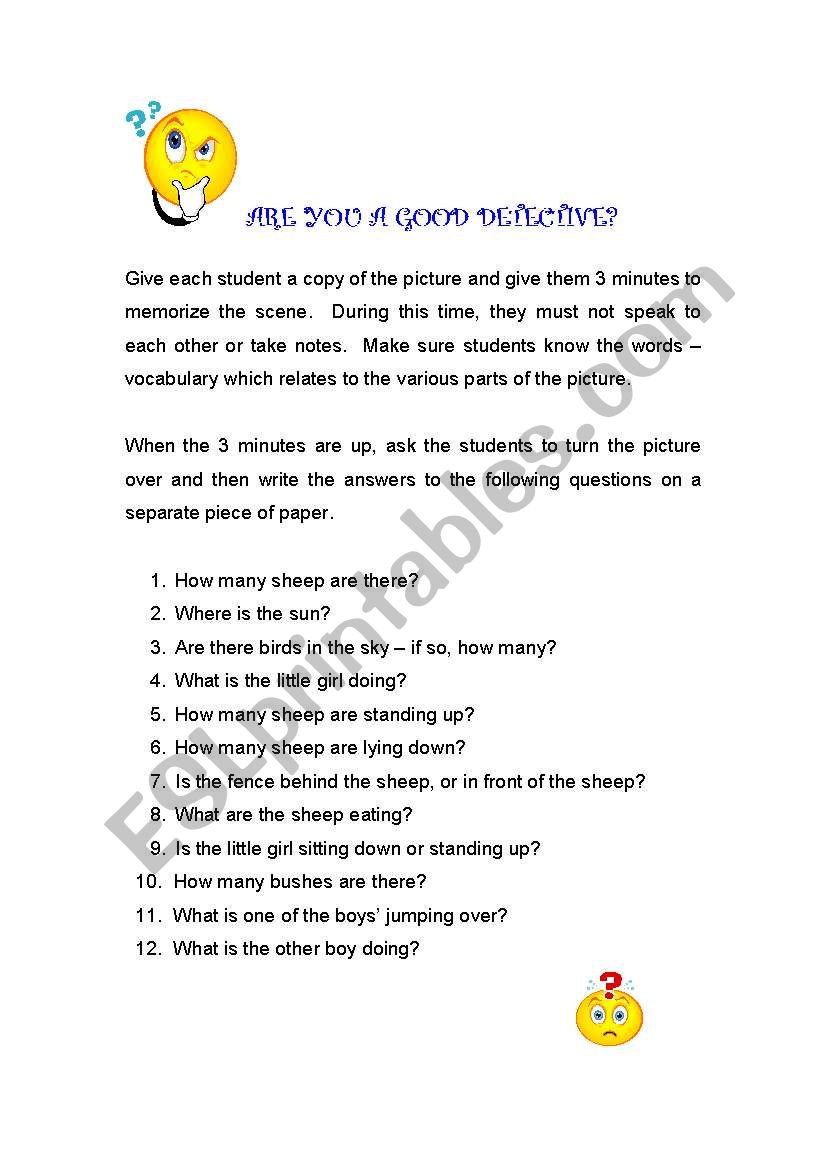 ARE YOU A GOOD DETECTIVE?

Give each student a copy of the picture and give them 3 minutes to memorize the scene. During this time, they must not speak to each other or take notes. Make sure students know the words – vocabulary which relates to the various parts of the picture.

When the 3 minutes are up, ask the students to turn the picture over and then write the answers to the following questions on a separate piece of paper.

1. How many sheep are there?
2. Where is the sun?
3. Are there birds in the sky – if so, how many?
4. What is the little girl doing?
5. How many sheep are standing up?
6. How many sheep are lying down?
7. Is the fence behind the sheep, or in front of the sheep?
8. What are the sheep eating?
9. Is the little girl sitting down or standing up?
10. How many bushes are there?
11. What is one of the boys' jumping over?
12. What is the other boy doing?

ESLprintables.com